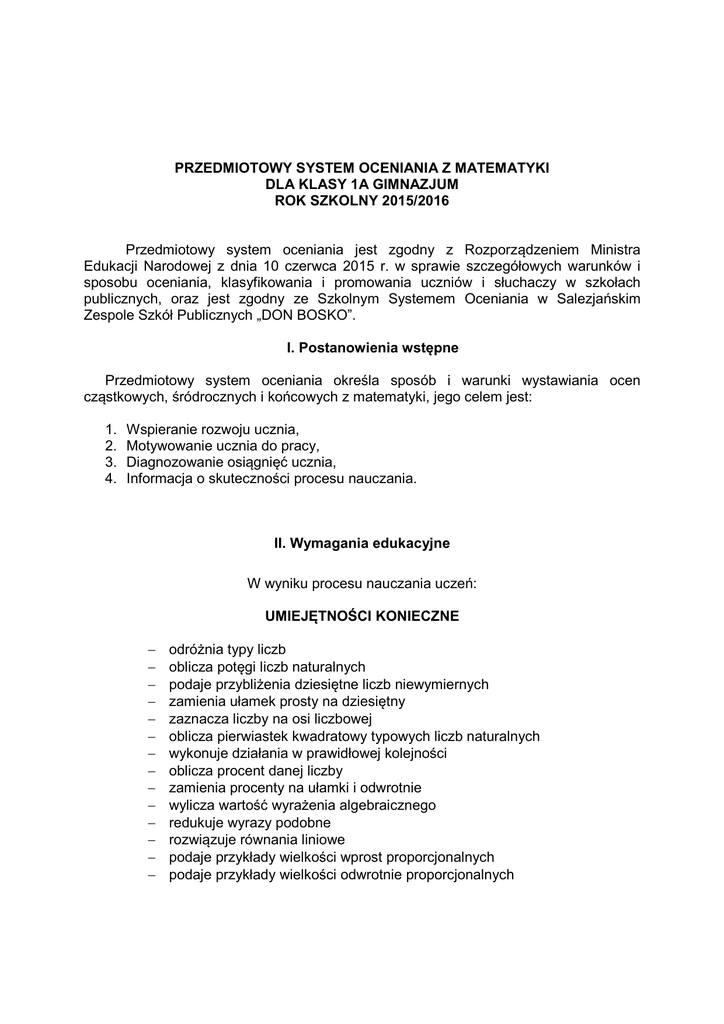 PRZEDMIOTOWY SYSTEM OCENIANIA Z MATEMATYKI
DLA KLASY 1A GIMNAZJUM
ROK SZKOLNY 2015/2016

Przedmiotowy system oceniania jest zgodny z Rozporządzeniem Ministra Edukacji Narodowej z dnia 10 czerwca 2015 r. w sprawie szczegółowych warunków i sposobu oceniania, klasyfikowania i promowania uczniów i słuchaczy w szkołach publicznych, oraz jest zgodny ze Szkolnym Systemem Oceniania w Salezjańskim Zespole Szkół Publicznych „DON BOSKO”.

I. Postanowienia wstępne

Przedmiotowy system oceniania określa sposób i warunki wystawiania ocen cząstkowych, śródrocznych i końcowych z matematyki, jego celem jest:

1. Wspieranie rozwoju ucznia,
2. Motywowanie ucznia do pracy,
3. Diagnozowanie osiągnięć ucznia,
4. Informacja o skuteczności procesu nauczania.

II. Wymagania edukacyjne

W wyniku procesu nauczania uczeń:

UMIEJĘTNOŚCI KONIECZNE

– odróżnia typy liczb
– oblicza potęgi liczb naturalnych
– podaje przybliżenia dziesiętne liczb niewymiernych
– zamienia ułamek prosty na dziesiętny
– zaznacza liczby na osi liczbowej
– oblicza pierwiastek kwadratowy typowych liczb naturalnych
– wykonuje działania w prawidłowej kolejności
– oblicza procent danej liczby
– zamienia procenty na ułamki i odwrotnie
– wylicza wartość wyrażenia algebraicznego
– redukuje wyrazy podobne
– rozwiązuje równania liniowe
– podaje przykłady wielkości wprost proporcjonalnych
– podaje przykłady wielkości odwrotnie proporcjonalnych